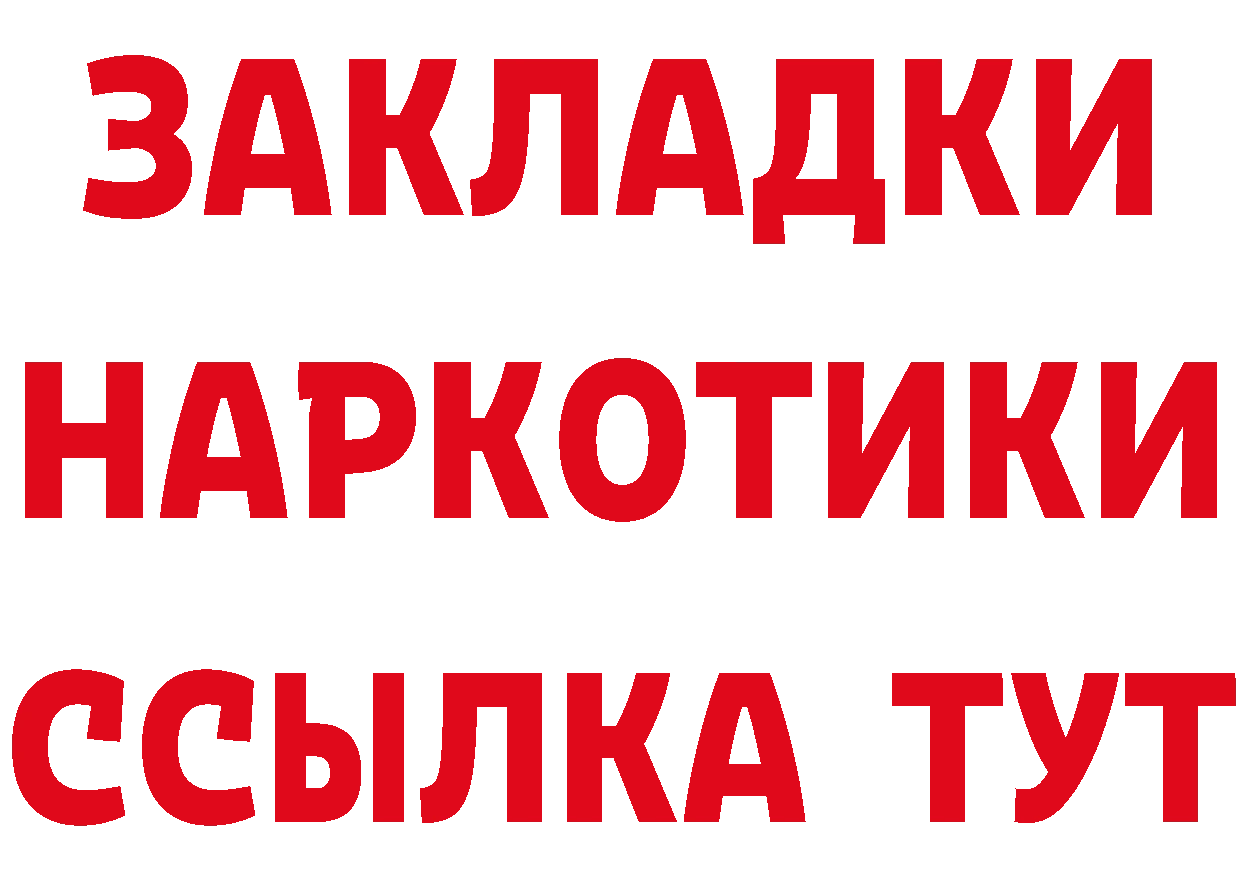 ЗАКЛАДКИ
НАРКОТИКИ
ССЫЛКА ТУТ